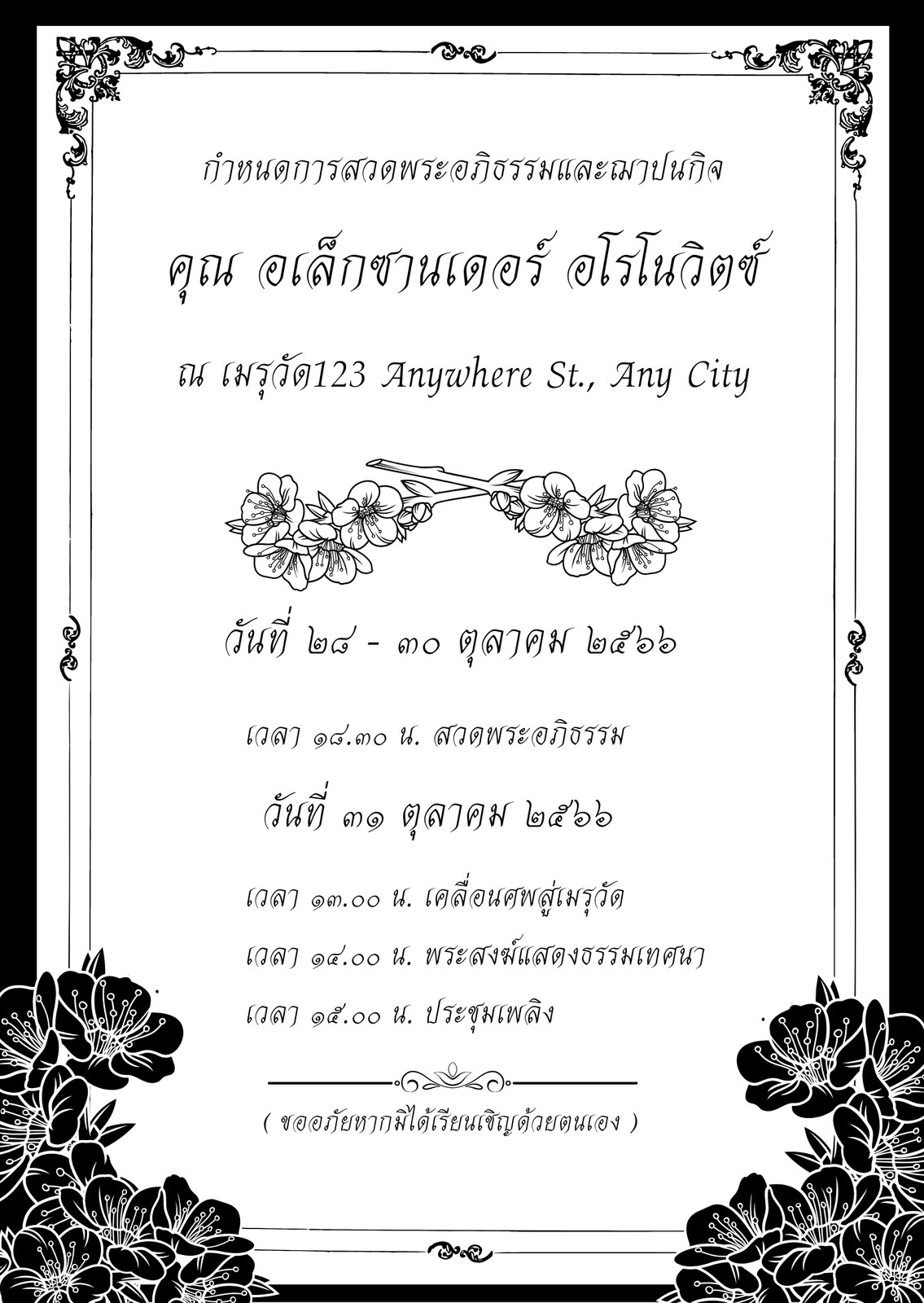 กำหนดการสวดพระอภิธรรมและฌาปนกิจ

คุณ อเล็กซานเดอร์ อโรโนวิตซ์

ณ เมรุวัด123 Anywhere St., Any City

วันที่ ๒๘ - ๓๐ ตุลาคม ๒๕๖๖

เวลา ๑๘.๓๐ น. สวดพระอภิธรรม

วันที่ ๓๑ ตุลาคม ๒๕๖๖

เวลา ๑๓.๐๐ น. เคลื่อนศพสู่เมรุวัด

เวลา ๑๔.๐๐ น. พระสงฆ์แสดงธรรมเทศนา

เวลา ๑๕.๐๐ น. ประชุมเพลิง

( ขออภัยหากมิได้เรียนเชิญด้วยตนเอง )